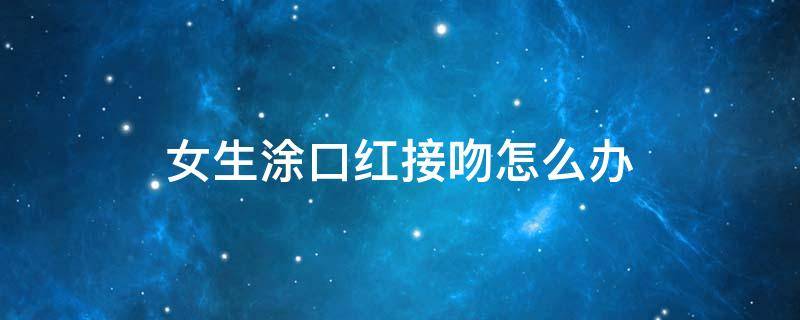 女生涂口红接吻怎么办